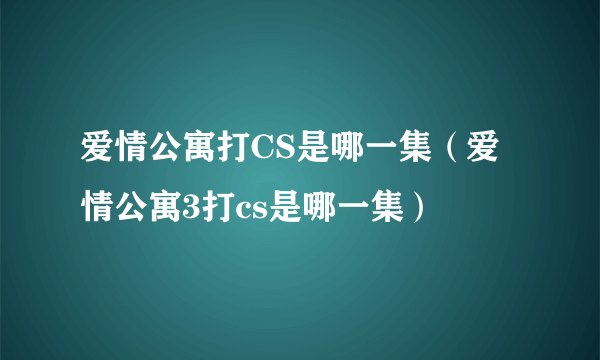 爱情公寓打CS是哪一集（爱情公寓3打cs是哪一集）